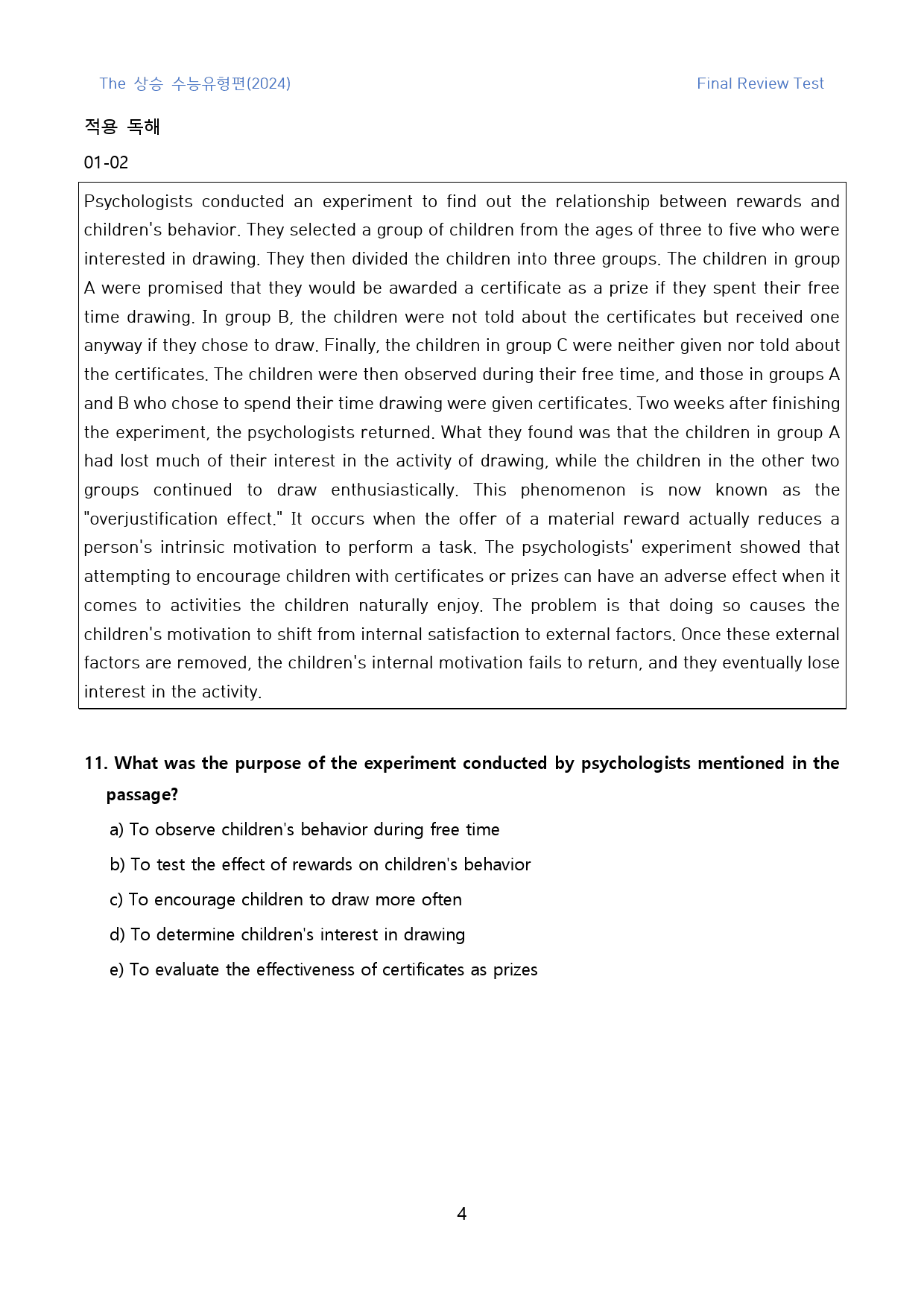 The 상승 수능유형편(2024)

Final Review Test

적용 독해

01-02

Psychologists conducted an experiment to find out the relationship between rewards and children's behavior. They selected a group of children from the ages of three to five who were interested in drawing. They then divided the children into three groups. The children in group A were promised that they would be awarded a certificate as a prize if they spent their free time drawing. In group B, the children were not told about the certificates but received one anyway if they chose to draw. Finally, the children in group C were neither given nor told about the certificates. The children were then observed during their free time, and those in groups A and B who chose to spend their time drawing were given certificates. Two weeks after finishing the experiment, the psychologists returned. What they found was that the children in group A had lost much of their interest in the activity of drawing, while the children in the other two groups continued to draw enthusiastically. This phenomenon is now known as the "overjustification effect." It occurs when the offer of a material reward actually reduces a person's intrinsic motivation to perform a task. The psychologists' experiment showed that attempting to encourage children with certificates or prizes can have an adverse effect when it comes to activities the children naturally enjoy. The problem is that doing so causes the children's motivation to shift from internal satisfaction to external factors. Once these external factors are removed, the children's internal motivation fails to return, and they eventually lose interest in the activity.

11. What was the purpose of the experiment conducted by psychologists mentioned in the passage?

a) To observe children's behavior during free time

b) To test the effect of rewards on children's behavior

c) To encourage children to draw more often

d) To determine children's interest in drawing

e) To evaluate the effectiveness of certificates as prizes

4